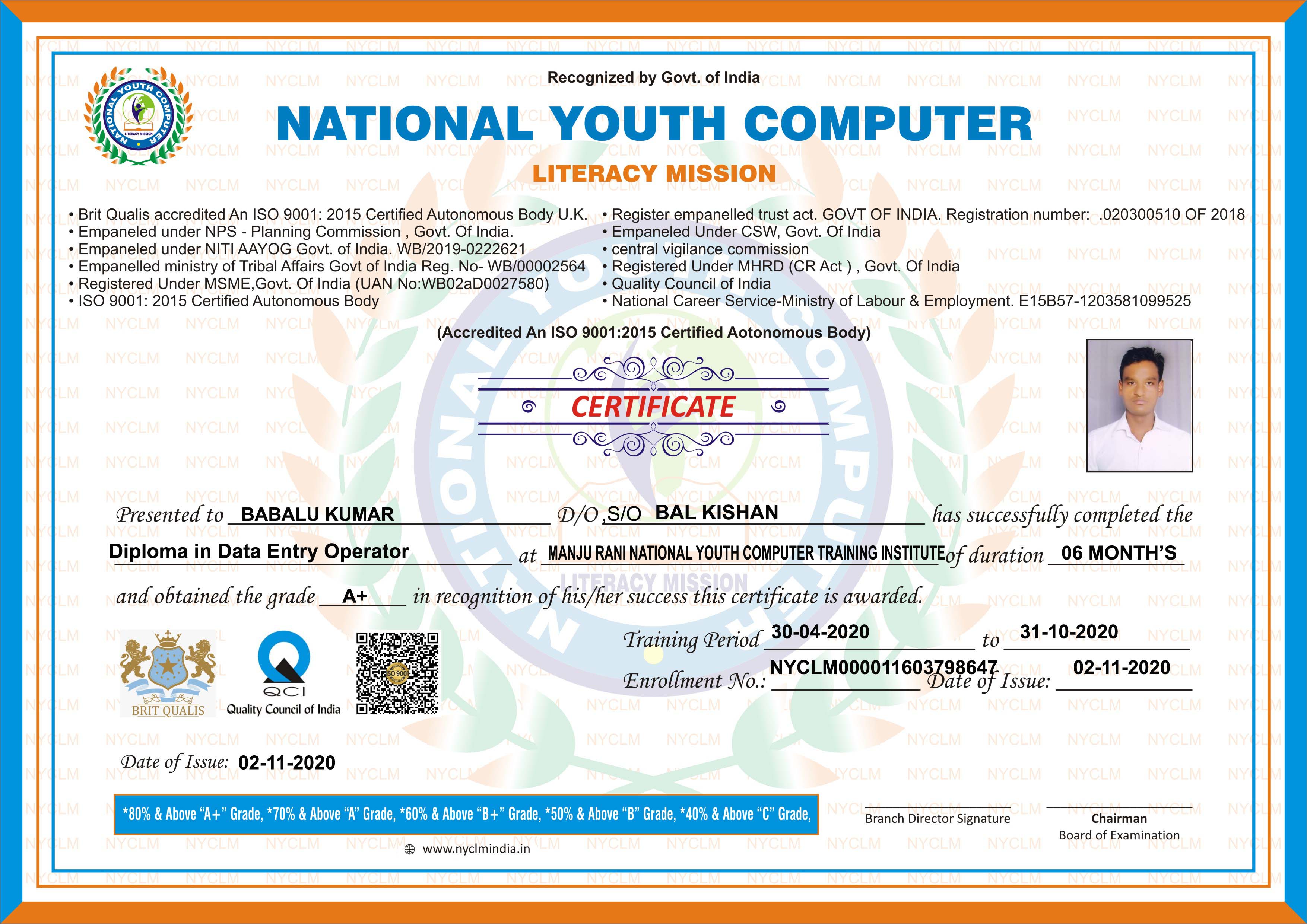 NATIONAL YOUTH COMPUTER LITERACY MISSION

Recognized by Govt. of India

NATIONAL YOUTH COMPUTER

LITERACY MISSION

• Brit Qualis accredited An ISO 9001: 2015 Certified Autonomous Body U.K.
• Empaneled under NPS - Planning Commission , Govt. Of India.
• Empaneled under NITI AAYOG Govt. of India. WB/2019-0222621
• Empanelled ministry of Tribal Affairs Govt of India Reg. No- WB/00002564
• Registered Under MSME,Govt. Of India (UAN No:WB02aD0027580)
• ISO 9001: 2015 Certified Autonomous Body

• Register empanelled trust act. GOVT OF INDIA. Registration number: .020300510 OF 2018
• Empaneled Under CSW, Govt. Of India
• central vigilance commission
• Registered Under MHRD (CR Act ) , Govt. Of India
• Quality Council of India
• National Career Service-Ministry of Labour & Employment. E15B57-1203581099525

(Accredited An ISO 9001:2015 Certified Aotonomous Body)

CERTIFICATE

Presented to BABALU KUMAR D/O ,S/O BAL KISHAN has successfully completed the Diploma in Data Entry Operator at MANJU RANI NATIONAL YOUTH COMPUTER TRAINING INSTITUTE of duration 06 MONTH'S and obtained the grade A+ in recognition of his/her success this certificate is awarded.

Training Period 30-04-2020 to 31-10-2020
Enrollment No.: NYCLM000011603798647 Date of Issue: 02-11-2020

BRIT QUALIS
QCI
Quality Council of India
ISO 9001

Date of Issue: 02-11-2020

*80% & Above "A+" Grade, *70% & Above "A" Grade, *60% & Above "B+" Grade, *50% & Above "B" Grade, *40% & Above "C" Grade,

Branch Director Signature

Chairman
Board of Examination

www.nyclmindia.in